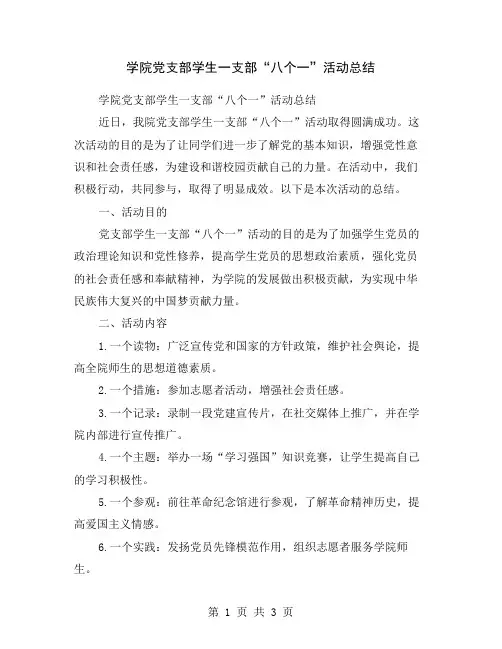 学院党支部学生一支部“八个一”活动总结

学院党支部学生一支部“八个一”活动总结

近日，我院党支部学生一支部“八个一”活动取得圆满成功。这次活动的目的是为了让同学们进一步了解党的基本知识，增强党性意识和社会责任感，为建设和谐校园贡献自己的力量。在活动中，我们积极行动，共同参与，取得了明显成效。以下是本次活动的总结。

一、活动目的

党支部学生一支部“八个一”活动的目的是为了加强学生党员的政治理论知识和党性修养，提高学生党员的思想政治素质，强化党员的社会责任感和奉献精神，为学院的发展做出积极贡献，为实现中华民族伟大复兴的中国梦贡献力量。

二、活动内容

1.一个读物：广泛宣传党和国家的方针政策，维护社会舆论，提高全院师生的思想道德素质。

2.一个措施：参加志愿者活动，增强社会责任感。

3.一个记录：录制一段党建宣传片，在社交媒体上推广，并在学院内部进行宣传推广。

4.一个主题：举办一场“学习强国”知识竞赛，让学生提高自己的学习积极性。

5.一个参观：前往革命纪念馆进行参观，了解革命精神历史，提高爱国主义情感。

6.一个实践：发扬党员先锋模范作用，组织志愿者服务学院师生。

第 1 页 共 3 页